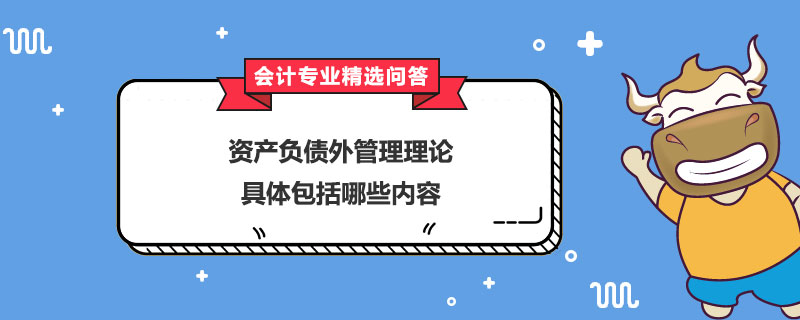 会计专业精选问答

资产负债外管理理论
具体包括哪些内容